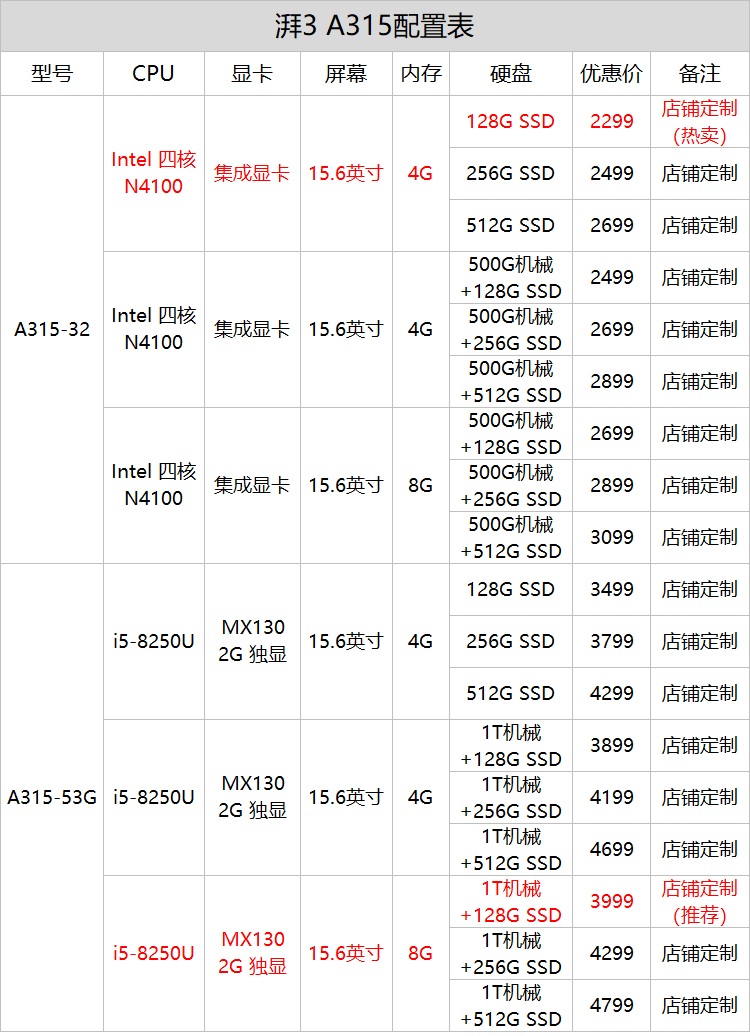 湃3 A315配置表

| 型号 | CPU | 显卡 | 屏幕 | 内存 | 硬盘 | 优惠价 | 备注 |
|---|---|---|---|---|---|---|---|
| A315-32 | Intel 四核 N4100 | 集成显卡 | 15.6英寸 | 4G | 128G SSD | 2299 | 店铺定制 (热卖) |
| | | | | | 256G SSD | 2499 | 店铺定制 |
| | | | | | 512G SSD | 2699 | 店铺定制 |
| | Intel 四核 N4100 | 集成显卡 | 15.6英寸 | 4G | 500G机械 +128G SSD | 2499 | 店铺定制 |
| | | | | | 500G机械 +256G SSD | 2699 | 店铺定制 |
| | | | | | 500G机械 +512G SSD | 2899 | 店铺定制 |
| | Intel 四核 N4100 | 集成显卡 | 15.6英寸 | 8G | 500G机械 +128G SSD | 2699 | 店铺定制 |
| | | | | | 500G机械 +256G SSD | 2899 | 店铺定制 |
| | | | | | 500G机械 +512G SSD | 3099 | 店铺定制 |
| A315-53G | i5-8250U | MX130 2G 独显 | 15.6英寸 | 4G | 128G SSD | 3499 | 店铺定制 |
| | | | | | 256G SSD | 3799 | 店铺定制 |
| | | | | | 512G SSD | 4299 | 店铺定制 |
| | i5-8250U | MX130 2G 独显 | 15.6英寸 | 4G | 1T机械 +128G SSD | 3899 | 店铺定制 |
| | | | | | 1T机械 +256G SSD | 4199 | 店铺定制 |
| | | | | | 1T机械 +512G SSD | 4699 | 店铺定制 |
| | i5-8250U | MX130 2G 独显 | 15.6英寸 | 8G | 1T机械 +128G SSD | 3999 | 店铺定制 (推荐) |
| | | | | | 1T机械 +256G SSD | 4299 | 店铺定制 |
| | | | | | 1T机械 +512G SSD | 4799 | 店铺定制 |